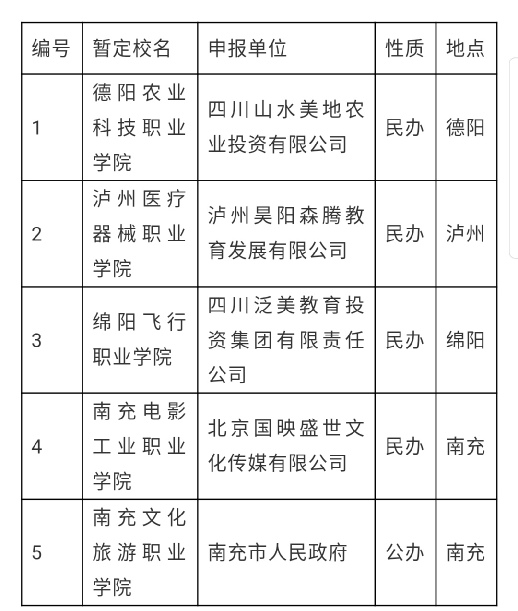 | 编号 | 暂定校名 | 申报单位 | 性质 | 地点 |
|---|---|---|---|---|
| 1 | 德阳农业科技职业学院 | 四川山水美地农业投资有限公司 | 民办 | 德阳 |
| 2 | 泸州医疗器械职业学院 | 泸州昊阳森腾教育发展有限公司 | 民办 | 泸州 |
| 3 | 绵阳飞行职业学院 | 四川泛美教育投资集团有限责任公司 | 民办 | 绵阳 |
| 4 | 南充电影工业职业学院 | 北京国映盛世文化传媒有限公司 | 民办 | 南充 |
| 5 | 南充文化旅游职业学院 | 南充市人民政府 | 公办 | 南充 |